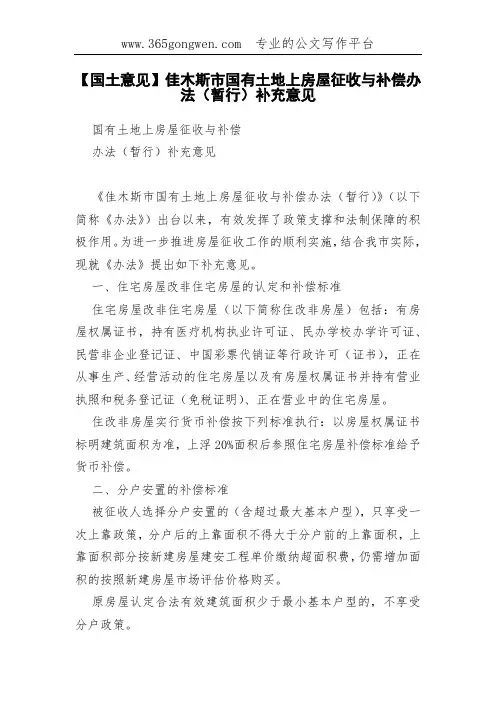 www.365gongwen.com 专业的公文写作平台

【国土意见】佳木斯市国有土地上房屋征收与补偿办法（暂行）补充意见

国有土地上房屋征收与补偿

办法（暂行）补充意见

《佳木斯市国有土地上房屋征收与补偿办法（暂行）》（以下简称《办法》）出台以来，有效发挥了政策支撑和法制保障的积极作用。为进一步推进房屋征收工作的顺利实施，结合我市实际，现就《办法》提出如下补充意见。

一、住宅房屋改非住宅房屋的认定和补偿标准

住宅房屋改非住宅房屋（以下简称住改非房屋）包括：有房屋权属证书，持有医疗机构执业许可证、民办学校办学许可证、民营非企业登记证、中国彩票代销证等行政许可（证书），正在从事生产、经营活动的住宅房屋以及有房屋权属证书并持有营业执照和税务登记证（免税证明）、正在营业中的住宅房屋。

住改非房屋实行货币补偿按下列标准执行：以房屋权属证书标明建筑面积为准，上浮20%面积后参照住宅房屋补偿标准给予货币补偿。

二、分户安置的补偿标准

被征收人选择分户安置的（含超过最大基本户型），只享受一次上靠政策，分户后的上靠面积不得大于分户前的上靠面积，上靠面积部分按新建房屋建安工程单价缴纳超面积费，仍需增加面积的按照新建房屋市场评估价格购买。

原房屋认定合法有效建筑面积少于最小基本户型的，不享受分户政策。